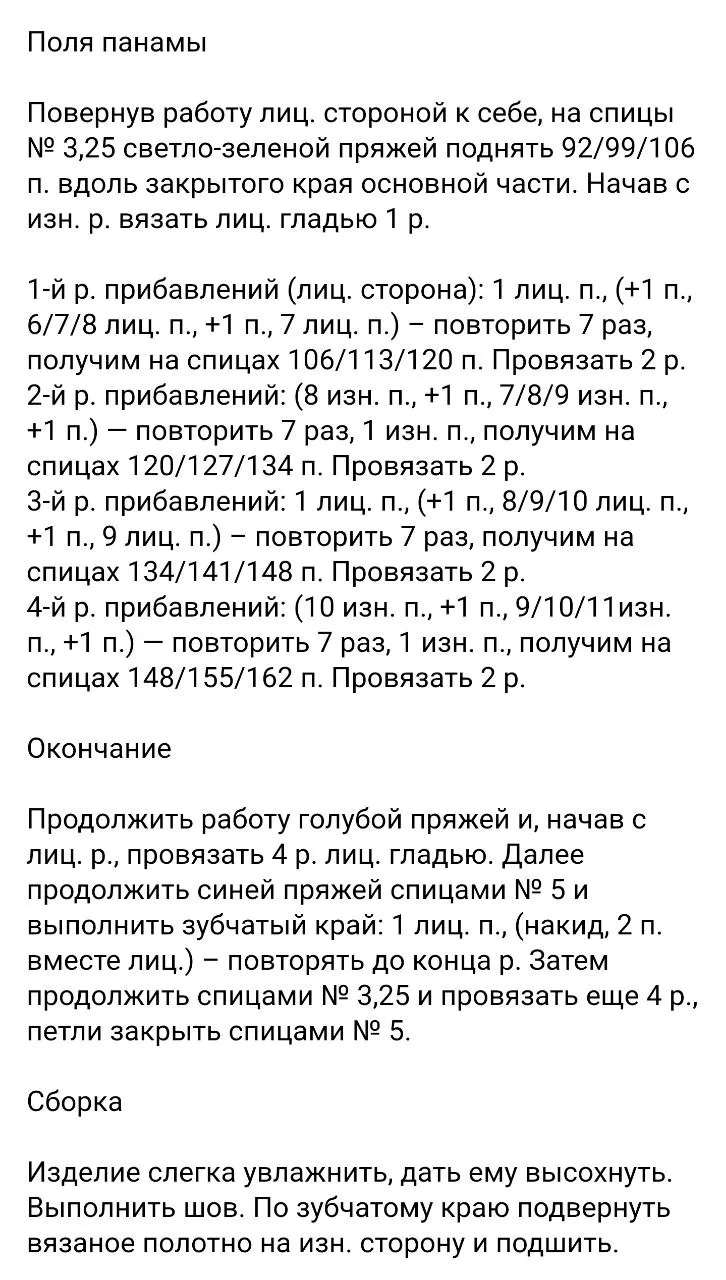 Поля панамы

Повернув работу лиц. стороной к себе, на спицы № 3,25 светло-зеленой пряжей поднять 92/99/106 п. вдоль закрытого края основной части. Начав с изн. р. вязать лиц. гладью 1 р.

1-й р. прибавлений (лиц. сторона): 1 лиц. п., (+1 п., 6/7/8 лиц. п., +1 п., 7 лиц. п.) – повторить 7 раз, получим на спицах 106/113/120 п. Провязать 2 р.
2-й р. прибавлений: (8 изн. п., +1 п., 7/8/9 изн. п., +1 п.) — повторить 7 раз, 1 изн. п., получим на спицах 120/127/134 п. Провязать 2 р.
3-й р. прибавлений: 1 лиц. п., (+1 п., 8/9/10 лиц. п., +1 п., 9 лиц. п.) – повторить 7 раз, получим на спицах 134/141/148 п. Провязать 2 р.
4-й р. прибавлений: (10 изн. п., +1 п., 9/10/11изн. п., +1 п.) — повторить 7 раз, 1 изн. п., получим на спицах 148/155/162 п. Провязать 2 р.

Окончание

Продолжить работу голубой пряжей и, начав с лиц. р., провязать 4 р. лиц. гладью. Далее продолжить синей пряжей спицами № 5 и выполнить зубчатый край: 1 лиц. п., (накид, 2 п. вместе лиц.) – повторять до конца р. Затем продолжить спицами № 3,25 и провязать еще 4 р., петли закрыть спицами № 5.

Сборка

Изделие слегка увлажнить, дать ему высохнуть. Выполнить шов. По зубчатому краю подвернуть вязаное полотно на изн. сторону и подшить.